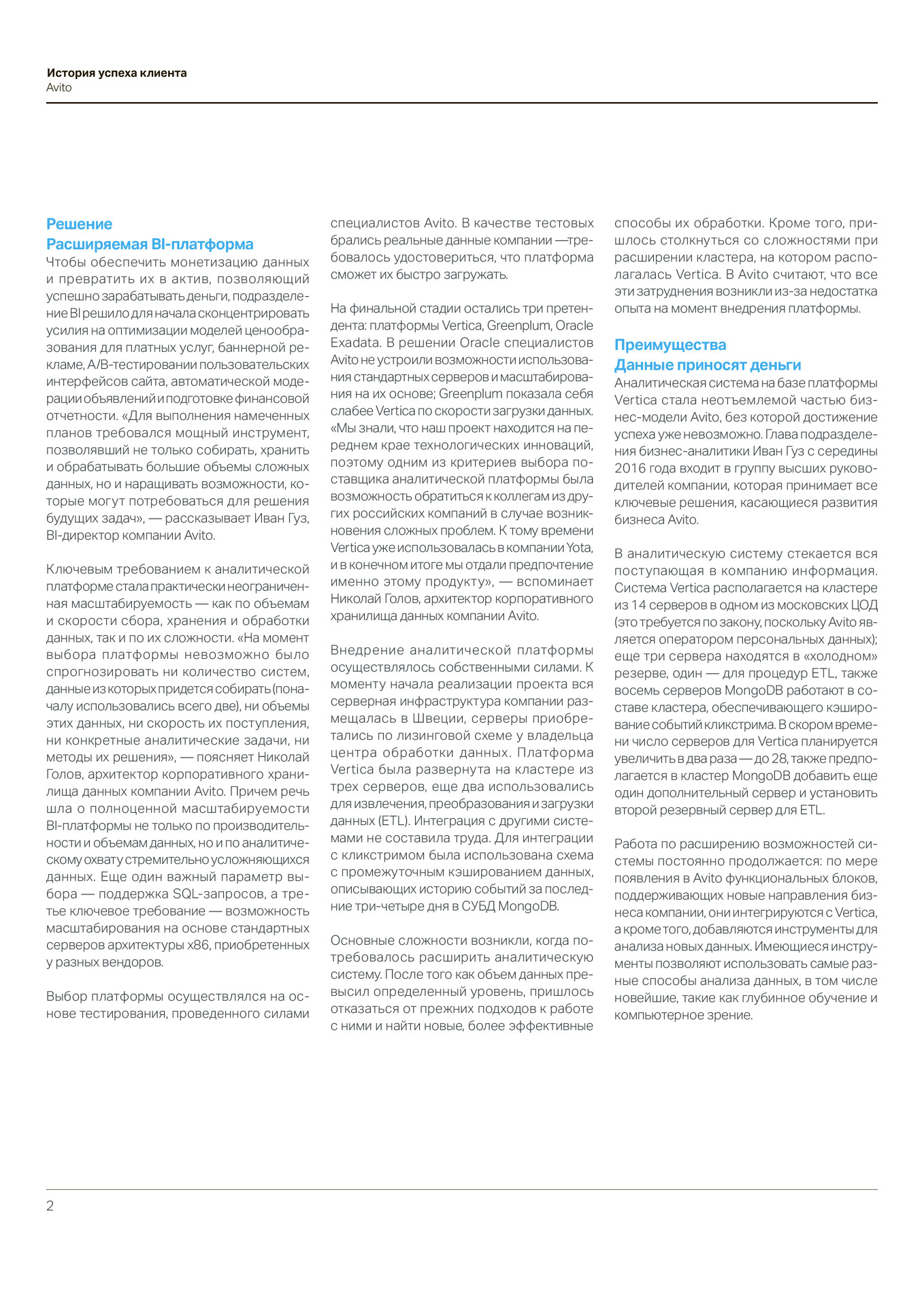 История успеха клиента
Avito

Решение
Расширяемая BI-платформа
Чтобы обеспечить монетизацию данных и превратить их в актив, позволяющий успешно зарабатывать деньги, подразделение BI решило для начала сконцентрировать усилия на оптимизации моделей ценообразования для платных услуг, баннерной рекламе, A/B-тестировании пользовательских интерфейсов сайта, автоматической модерации объявлений и подготовке финансовой отчетности. «Для выполнения намеченных планов требовался мощный инструмент, позволявший не только собирать, хранить и обрабатывать большие объемы сложных данных, но и наращивать возможности, которые могут потребоваться для решения будущих задач», — рассказывает Иван Гуз, BI-директор компании Avito.

Ключевым требованием к аналитической платформе стала практически неограниченная масштабируемость — как по объемам и скорости сбора, хранения и обработки данных, так и по их сложности. «На момент выбора платформы невозможно было спрогнозировать ни количество систем, данные из которых придется собирать (поначалу использовались всего две), ни объемы этих данных, ни скорость их поступления, ни конкретные аналитические задачи, ни методы их решения», — поясняет Николай Голов, архитектор корпоративного хранилища данных компании Avito. Причем речь шла о полноценной масштабируемости BI-платформы не только по производительности и объемам данных, но и по аналитическому охвату стремительно усложняющихся данных. Еще один важный параметр выбора — поддержка SQL-запросов, а третье ключевое требование — возможность масштабирования на основе стандартных серверов архитектуры x86, приобретенных у разных вендоров.

Выбор платформы осуществлялся на основе тестирования, проведенного силами специалистов Avito. В качестве тестовых брались реальные данные компании —требовалось удостовериться, что платформа сможет их быстро загружать.

На финальной стадии остались три претендента: платформы Vertica, Greenplum, Oracle Exadata. В решении Oracle специалистов Avito не устроили возможности использования стандартных серверов и масштабирования на их основе; Greenplum показала себя слабее Vertica по скорости загрузки данных. «Мы знали, что наш проект находится на переднем крае технологических инноваций, поэтому одним из критериев выбора поставщика аналитической платформы была возможность обратиться к коллегам из других российских компаний в случае возникновения сложных проблем. К тому времени Vertica уже использовалась в компании Yota, и в конечном итоге мы отдали предпочтение именно этому продукту», — вспоминает Николай Голов, архитектор корпоративного хранилища данных компании Avito.

Внедрение аналитической платформы осуществлялось собственными силами. К моменту начала реализации проекта вся серверная инфраструктура компании размещалась в Швеции, серверы приобретались по лизинговой схеме у владельца центра обработки данных. Платформа Vertica была развернута на кластере из трех серверов, еще два использовались для извлечения, преобразования и загрузки данных (ETL). Интеграция с другими системами не составила труда. Для интеграции с кликстримом была использована схема с промежуточным кэшированием данных, описывающих историю событий за последние три-четыре дня в СУБД MongoDB.

Основные сложности возникли, когда потребовалось расширить аналитическую систему. После того как объем данных превысил определенный уровень, пришлось отказаться от прежних подходов к работе с ними и найти новые, более эффективные способы их обработки. Кроме того, пришлось столкнуться со сложностями при расширении кластера, на котором располагалась Vertica. В Avito считают, что все эти затруднения возникли из-за недостатка опыта на момент внедрения платформы.

Преимущества
Данные приносят деньги
Аналитическая система на базе платформы Vertica стала неотъемлемой частью бизнес-модели Avito, без которой достижение успеха уже невозможно. Глава подразделения бизнес-аналитики Иван Гуз с середины 2016 года входит в группу высших руководителей компании, которая принимает все ключевые решения, касающиеся развития бизнеса Avito.

В аналитическую систему стекается вся поступающая в компанию информация. Система Vertica располагается на кластере из 14 серверов в одном из московских ЦОД (это требуется по закону, поскольку Avito является оператором персональных данных); еще три сервера находятся в «холодном» резерве, один — для процедур ETL, также восемь серверов MongoDB работают в составе кластера, обеспечивающего кэширование событий кликстрима. В скором времени число серверов для Vertica планируется увеличить в два раза — до 28, также предполагается в кластер MongoDB добавить еще один дополнительный сервер и установить второй резервный сервер для ETL.

Работа по расширению возможностей системы постоянно продолжается: по мере появления в Avito функциональных блоков, поддерживающих новые направления бизнеса компании, они интегрируются с Vertica, а кроме того, добавляются инструменты для анализа новых данных. Имеющиеся инструменты позволяют использовать самые разные способы анализа данных, в том числе новейшие, такие как глубинное обучение и компьютерное зрение.

2